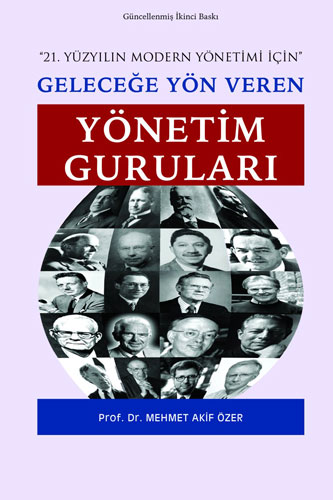 Güncellenmiş İkinci Baskı

"21. YÜZYILIN MODERN YÖNETİMİ İÇİN"

GELECEĞE YÖN VEREN

YÖNETİM GURULARI

Prof. Dr. MEHMET AKİF ÖZER